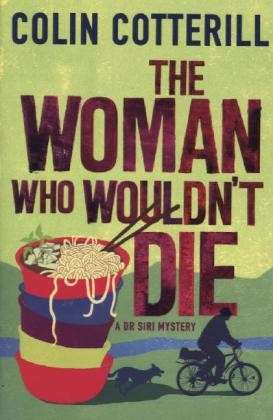 COLIN COTTERILL

THE WOMAN WHO WOULDN'T DIE

A DR SIRI MYSTERY